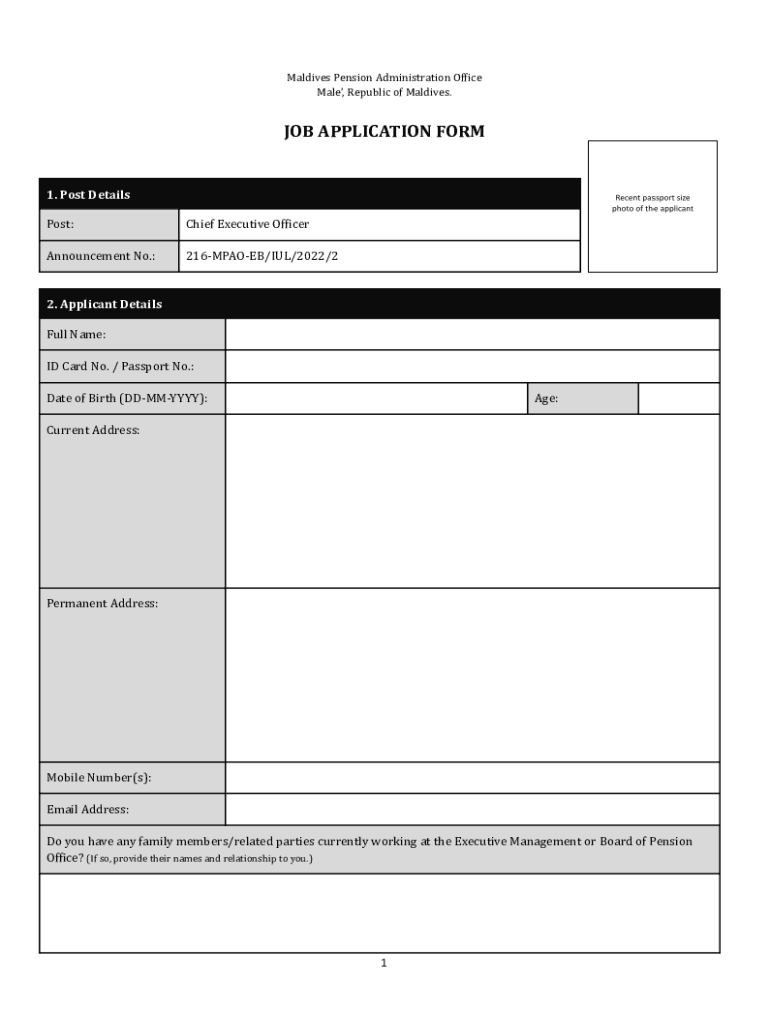 Maldives Pension Administration Office
Male', Republic of Maldives.

JOB APPLICATION FORM

Recent passport size photo of the applicant

| 1. Post Details | |
|---|---|
| Post: | Chief Executive Officer |
| Announcement No.: | 216-MPAO-EB/IUL/2022/2 |

| 2. Applicant Details | | | |
|---|---|---|---|
| Full Name: | | | |
| ID Card No. / Passport No.: | | | |
| Date of Birth (DD-MM-YYYY): | | Age: | |
| Current Address: | | | |
| Permanent Address: | | | |
| Mobile Number(s): | | | |
| Email Address: | | | |

Do you have any family members/related parties currently working at the Executive Management or Board of Pension Office? (If so, provide their names and relationship to you.)

1